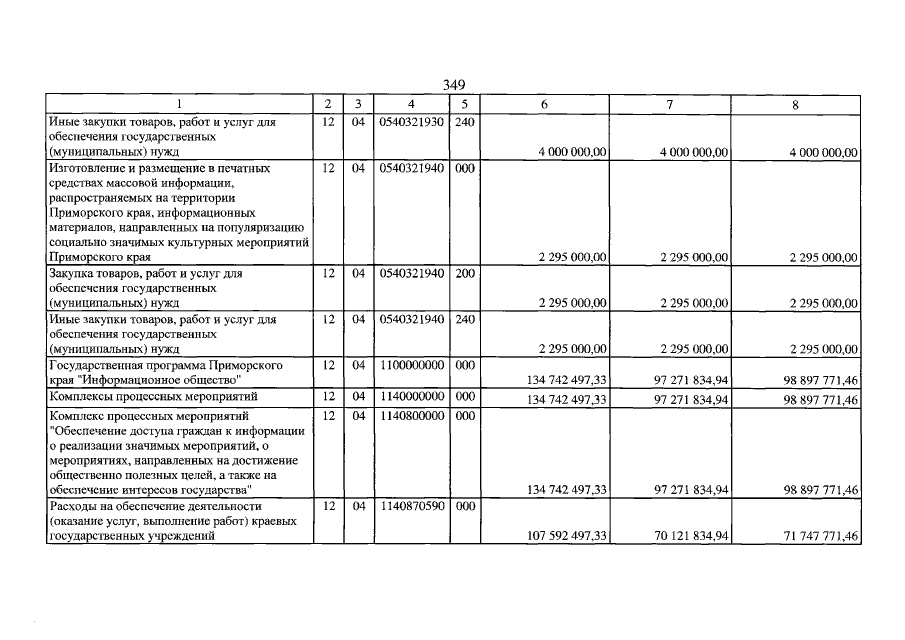 349

| 1 | 2 | 3 | 4 | 5 | 6 | 7 | 8 |
|---|---|---|---|---|---|---|---|
| Иные закупки товаров, работ и услуг для обеспечения государственных (муниципальных) нужд | 12 | 04 | 0540321930 | 240 | 4 000 000,00 | 4 000 000,00 | 4 000 000,00 |
| Изготовление и размещение в печатных средствах массовой информации, распространяемых на территории Приморского края, информационных материалов, направленных на популяризацию социально значимых культурных мероприятий Приморского края | 12 | 04 | 0540321940 | 000 | 2 295 000,00 | 2 295 000,00 | 2 295 000,00 |
| Закупка товаров, работ и услуг для обеспечения государственных (муниципальных) нужд | 12 | 04 | 0540321940 | 200 | 2 295 000,00 | 2 295 000,00 | 2 295 000,00 |
| Иные закупки товаров, работ и услуг для обеспечения государственных (муниципальных) нужд | 12 | 04 | 0540321940 | 240 | 2 295 000,00 | 2 295 000,00 | 2 295 000,00 |
| Государственная программа Приморского края "Информационное общество" | 12 | 04 | 1100000000 | 000 | 134 742 497,33 | 97 271 834,94 | 98 897 771,46 |
| Комплексы процессных мероприятий | 12 | 04 | 1140000000 | 000 | 134 742 497,33 | 97 271 834,94 | 98 897 771,46 |
| Комплекс процессных мероприятий "Обеспечение доступа граждан к информации о реализации значимых мероприятий, о мероприятиях, направленных на достижение общественно полезных целей, а также на обеспечение интересов государства" | 12 | 04 | 1140800000 | 000 | 134 742 497,33 | 97 271 834,94 | 98 897 771,46 |
| Расходы на обеспечение деятельности (оказание услуг, выполнение работ) краевых государственных учреждений | 12 | 04 | 1140870590 | 000 | 107 592 497,33 | 70 121 834,94 | 71 747 771,46 |